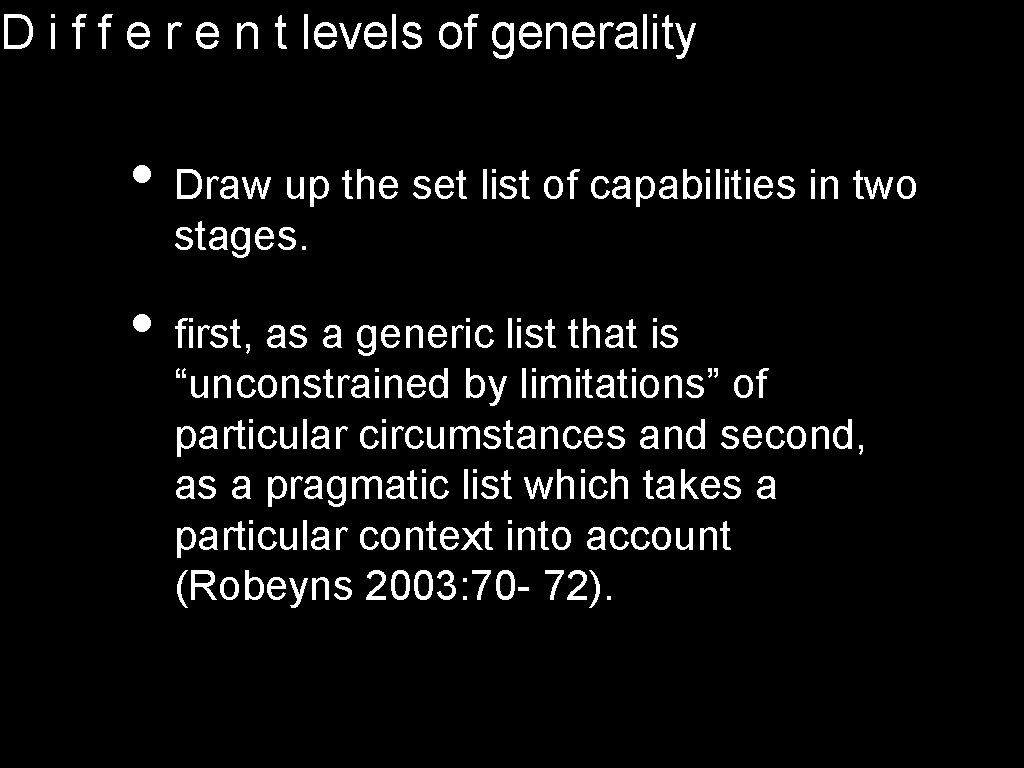 D i f f e r e n t levels of generality

• Draw up the set list of capabilities in two stages.

• first, as a generic list that is "unconstrained by limitations" of particular circumstances and second, as a pragmatic list which takes a particular context into account (Robeyns 2003: 70- 72).